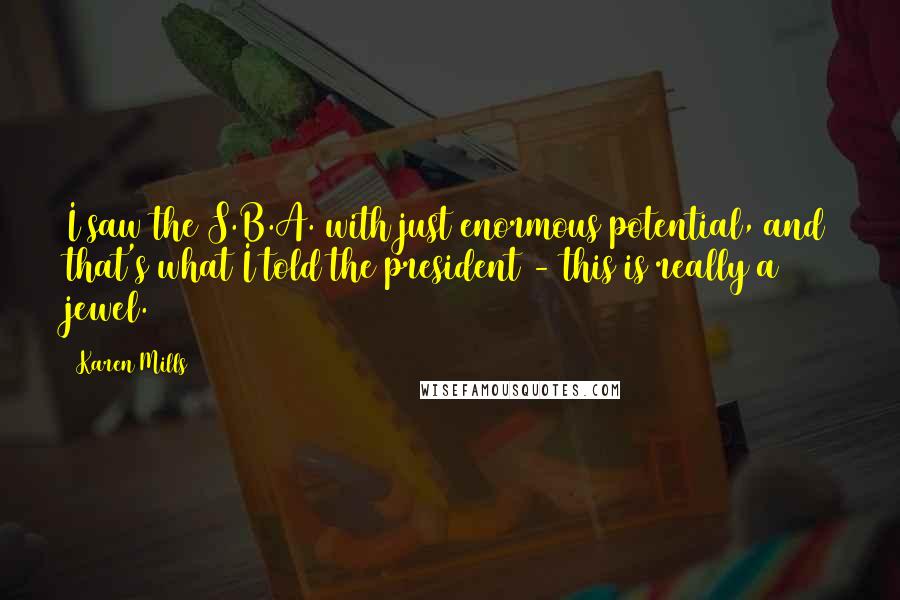 I saw the S.B.A. with just enormous potential, and that's what I told the president - this is really a jewel.

Karen Mills

WISEFAMOUSQUOTES.COM